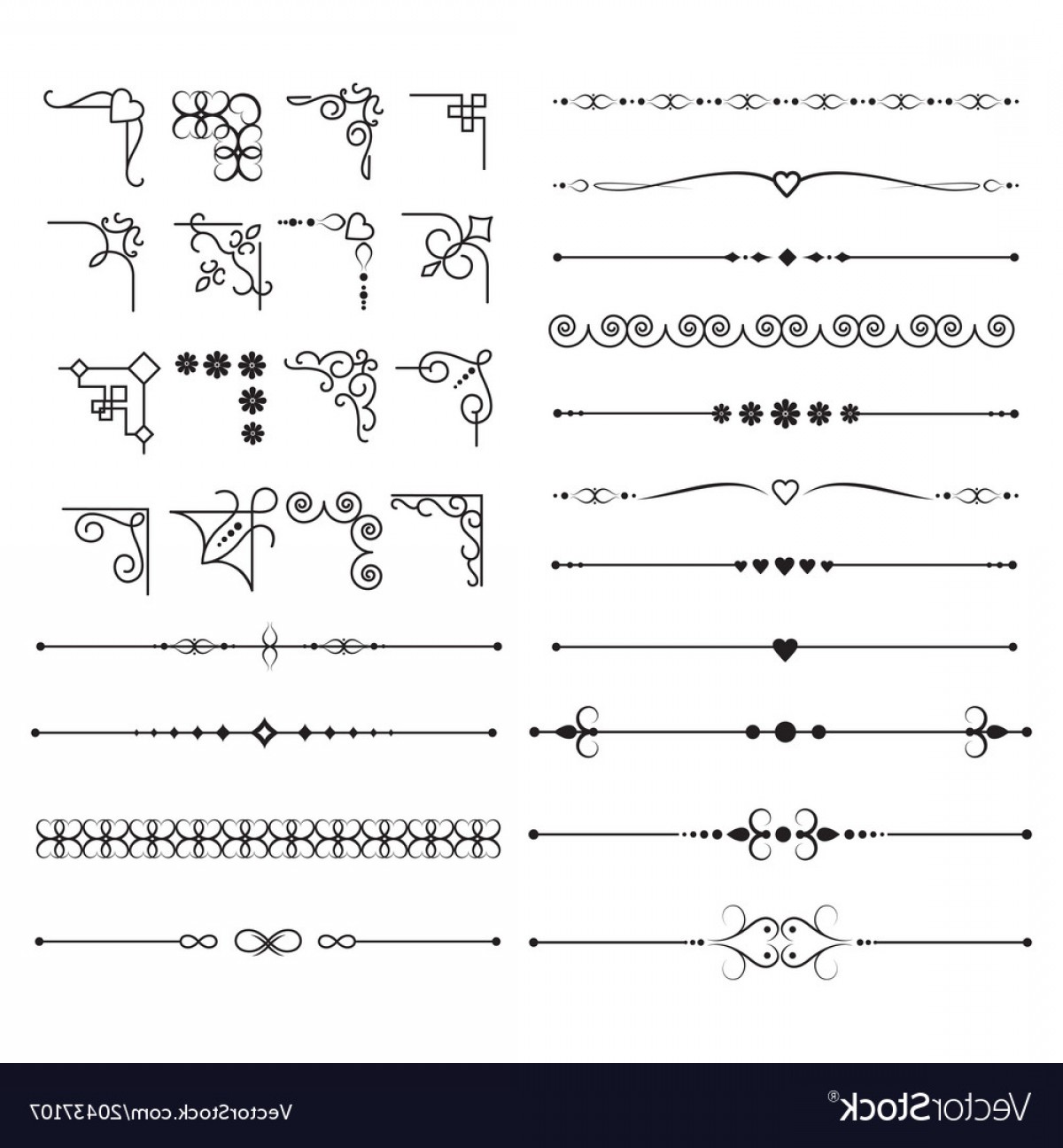 VectorStock.com/20437107

VectorStock®